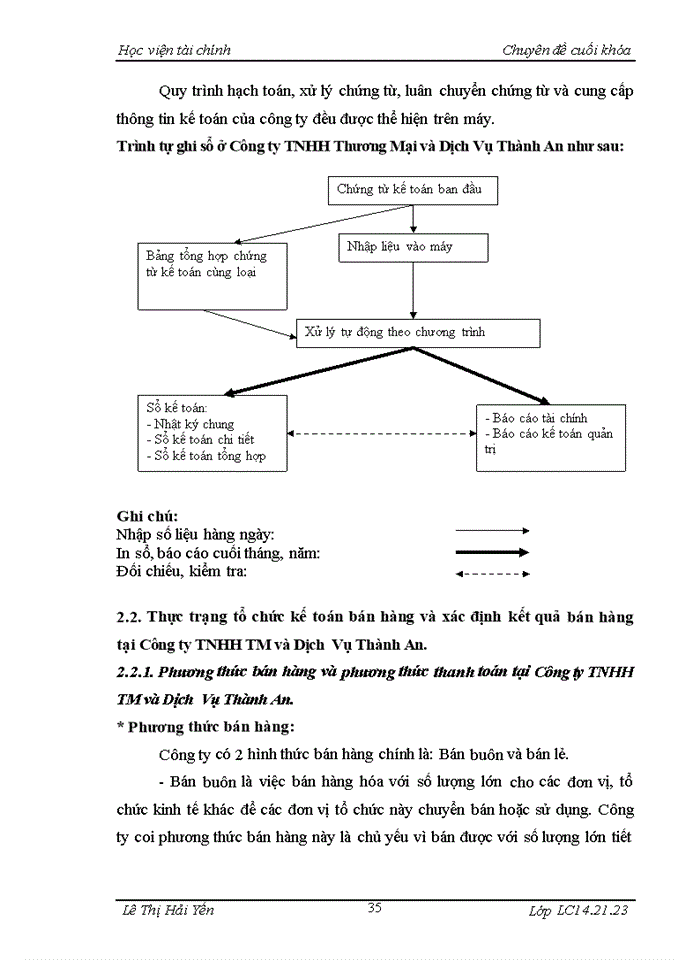 Học viện tài chính

Chuyên đề cuối khóa

Quy trình hạch toán, xử lý chứng từ, luân chuyển chứng từ và cung cấp thông tin kế toán của công ty đều được thể hiện trên máy.

Trình tự ghi sổ ở Công ty TNHH Thương Mại và Dịch Vụ Thành An như sau:

Chứng từ kế toán ban đầu

Bảng tổng hợp chứng từ kế toán cùng loại

Nhập liệu vào máy

Xử lý tự động theo chương trình

Sổ kế toán:
- Nhật ký chung
- Sổ kế toán chi tiết
- Sổ kế toán tổng hợp

- Báo cáo tài chính
- Báo cáo kế toán quản trị

Ghi chú:
Nhập số liệu hàng ngày:
In sổ, báo cáo cuối tháng, năm:
Đối chiếu, kiểm tra:

2.2. Thực trạng tổ chức kế toán bán hàng và xác định kết quả bán hàng tại Công ty TNHH TM và Dịch Vụ Thành An.

2.2.1. Phương thức bán hàng và phương thức thanh toán tại Công ty TNHH TM và Dịch Vụ Thành An.

* Phương thức bán hàng:

Công ty có 2 hình thức bán hàng chính là: Bán buôn và bán lẻ.

- Bán buôn là việc bán hàng hóa với số lượng lớn cho các đơn vị, tổ chức kinh tế khác để các đơn vị tổ chức này chuyển bán hoặc sử dụng. Công ty coi phương thức bán hàng này là chủ yếu vì bán được với số lượng lớn tiết

Lê Thị Hải Yến

35

Lớp LC14.21.23